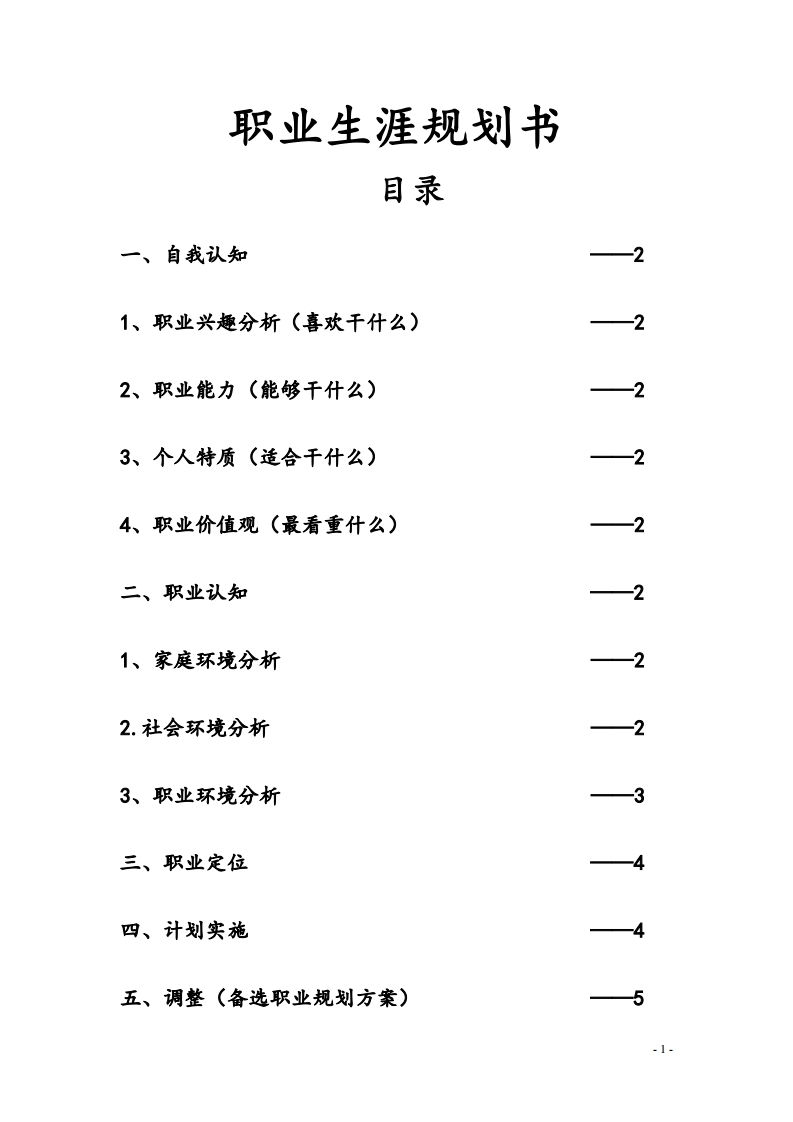 职业生涯规划书

目录

一、自我认知 ——2

1、职业兴趣分析（喜欢干什么） ——2

2、职业能力（能够干什么） ——2

3、个人特质（适合干什么） ——2

4、职业价值观（最看重什么） ——2

二、职业认知 ——2

1、家庭环境分析 ——2

2.社会环境分析 ——2

3、职业环境分析 ——3

三、职业定位 ——4

四、计划实施 ——4

五、调整（备选职业规划方案） ——5

- 1 -